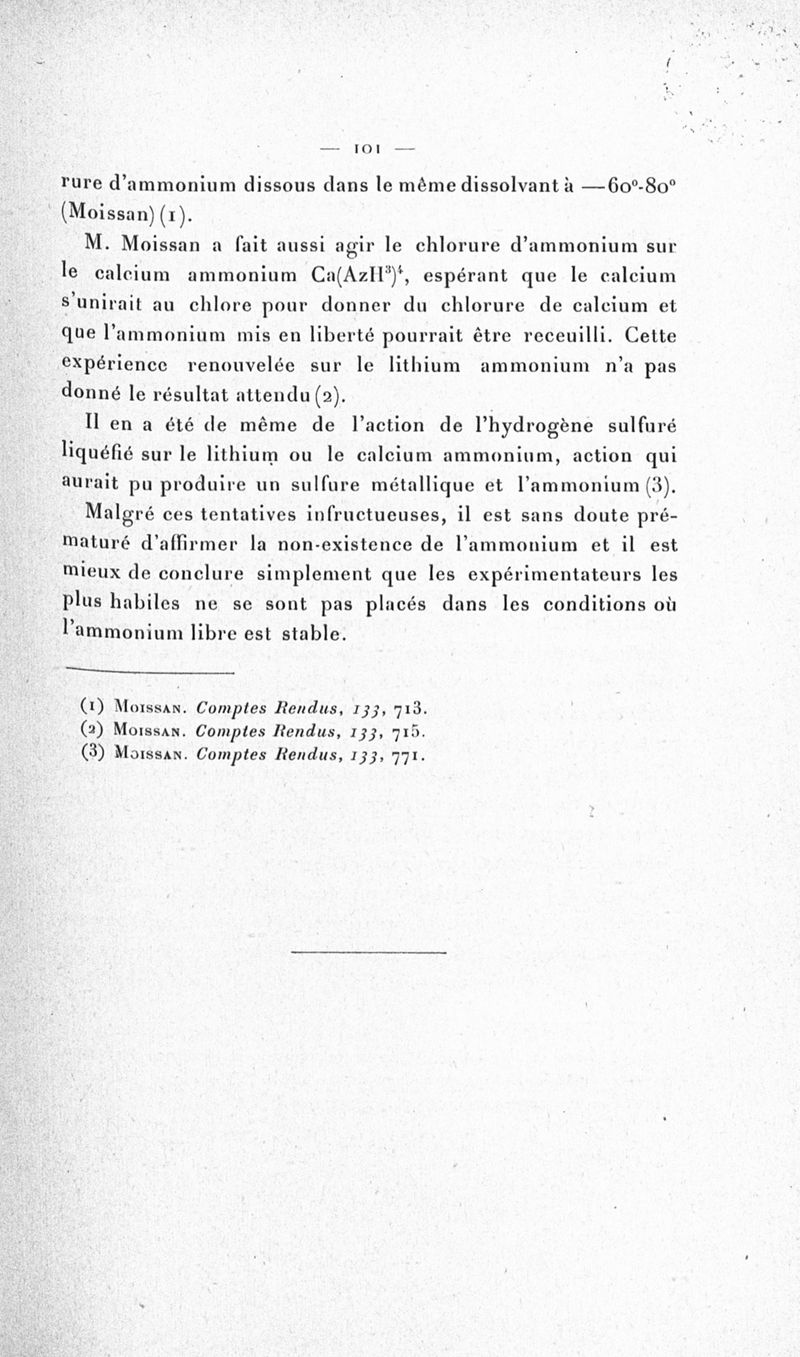 — 101 —

rure d'ammonium dissous dans le même dissolvant à —60°-80° (Moissan) (1).

M. Moissan a fait aussi agir le chlorure d'ammonium sur le calcium ammonium $Ca(AzH^3)^4$, espérant que le calcium s'unirait au chlore pour donner du chlorure de calcium et que l'ammonium mis en liberté pourrait être receuilli. Cette expérience renouvelée sur le lithium ammonium n'a pas donné le résultat attendu (2).

Il en a été de même de l'action de l'hydrogène sulfuré liquéfié sur le lithium ou le calcium ammonium, action qui aurait pu produire un sulfure métallique et l'ammonium (3).

Malgré ces tentatives infructueuses, il est sans doute prématuré d'affirmer la non-existence de l'ammonium et il est mieux de conclure simplement que les expérimentateurs les plus habiles ne se sont pas placés dans les conditions où l'ammonium libre est stable.

(1) Moissan. Comptes Rendus, 133, 713.
(2) Moissan. Comptes Rendus, 133, 715.
(3) Moissan. Comptes Rendus, 133, 771.